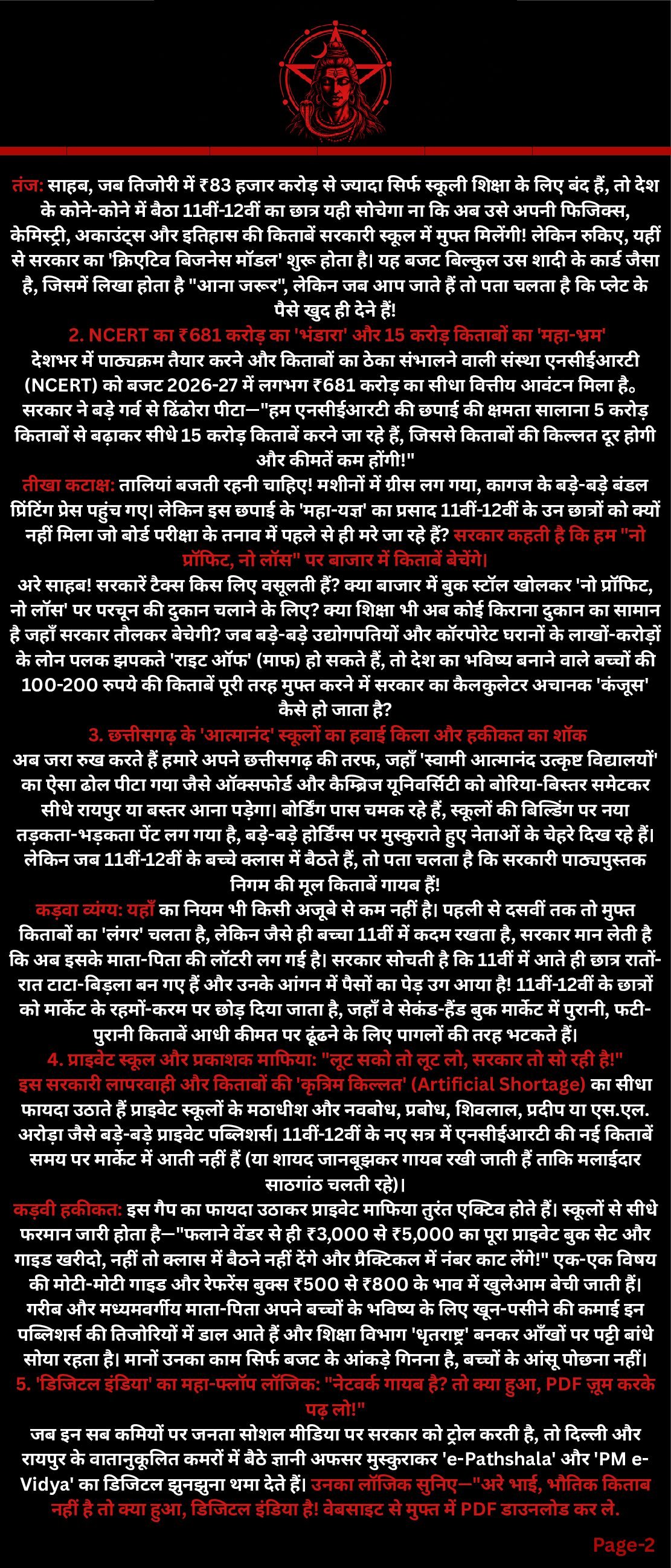 तंज: साहब, जब तिजोरी में ₹83 हजार करोड़ से ज्यादा सिर्फ स्कूली शिक्षा के लिए बंद हैं, तो देश के कोने-कोने में बैठा 11वीं-12वीं का छात्र यही सोचेगा ना कि अब उसे अपनी फिजिक्स, केमिस्ट्री, अकाउंट्स और इतिहास की किताबें सरकारी स्कूल में मुफ्त मिलेंगी! लेकिन रुकिए, यहीं से सरकार का 'क्रिएटिव बिजनेस मॉडल' शुरू होता है। यह बजट बिल्कुल उस शादी के कार्ड जैसा है, जिसमें लिखा होता है "आना जरूर", लेकिन जब आप जाते हैं तो पता चलता है कि प्लेट के पैसे खुद ही देने हैं!

2. NCERT का ₹681 करोड़ का 'भंडारा' और 15 करोड़ किताबों का 'महा-भ्रम'

देशभर में पाठ्यक्रम तैयार करने और किताबों का ठेका संभालने वाली संस्था एनसीईआरटी (NCERT) को बजट 2026-27 में लगभग ₹681 करोड़ का सीधा वित्तीय आवंटन मिला है। सरकार ने बड़े गर्व से ढिंढोरा पीटा—"हम एनसीईआरटी की छपाई की क्षमता सालाना 5 करोड़ किताबों से बढ़ाकर सीधे 15 करोड़ किताबें करने जा रहे हैं, जिससे किताबों की किल्लत दूर होगी और कीमतें कम होंगी!"

तीखा कटाक्ष: तालियां बजती रहनी चाहिए! मशीनों में ग्रीस लग गया, कागज के बड़े-बड़े बंडल प्रिंटिंग प्रेस पहुंच गए। लेकिन इस छपाई के 'महा-यज्ञ' का प्रसाद 11वीं-12वीं के उन छात्रों को क्यों नहीं मिला जो बोर्ड परीक्षा के तनाव में पहले से ही मरे जा रहे हैं? सरकार कहती है कि हम "नो प्रॉफिट, नो लॉस" पर बाजार में किताबें बेचेंगे।

अरे साहब! सरकारें टैक्स किस लिए वसूलती हैं? क्या बाजार में बुक स्टॉल खोलकर 'नो प्रॉफिट, नो लॉस' पर परचून की दुकान चलाने के लिए? क्या शिक्षा भी अब कोई किराना दुकान का सामान है जहाँ सरकार तौलकर बेचेगी? जब बड़े-बड़े उद्योगपतियों और कॉरपोरेट घरानों के लाखों-करोड़ों के लोन पलक झपकते 'राइट ऑफ' (माफ) हो सकते हैं, तो देश का भविष्य बनाने वाले बच्चों की 100-200 रुपये की किताबें पूरी तरह मुफ्त करने में सरकार का कैलकुलेटर अचानक 'कंजूस' कैसे हो जाता है?

3. छत्तीसगढ़ के 'आत्मानंद' स्कूलों का हवाई किला और हकीकत का शॉक

अब जरा रुख करते हैं हमारे अपने छत्तीसगढ़ की तरफ, जहाँ 'स्वामी आत्मानंद उत्कृष्ट विद्यालयों' का ऐसा ढोल पीटा गया जैसे ऑक्सफोर्ड और कैम्ब्रिज यूनिवर्सिटी को बोरिया-बिस्तर समेटकर सीधे रायपुर या बस्तर आना पड़ेगा। बोर्डिंग पास चमक रहे हैं, स्कूलों की बिल्डिंग पर नया तड़कता-भड़कता पेंट लग गया है, बड़े-बड़े होर्डिंग्स पर मुस्कुराते हुए नेताओं के चेहरे दिख रहे हैं। लेकिन जब 11वीं-12वीं के बच्चे क्लास में बैठते हैं, तो पता चलता है कि सरकारी पाठ्यपुस्तक निगम की मूल किताबें गायब हैं!

कड़वा व्यंग्य: यहाँ का नियम भी किसी अजूबे से कम नहीं है। पहली से दसवीं तक तो मुफ्त किताबों का 'लंगर' चलता है, लेकिन जैसे ही बच्चा 11वीं में कदम रखता है, सरकार मान लेती है कि अब इसके माता-पिता की लॉटरी लग गई है। सरकार सोचती है कि 11वीं में आते ही छात्र रातों-रात टाटा-बिड़ला बन गए हैं और उनके आंगन में पैसों का पेड़ उग आया है! 11वीं-12वीं के छात्रों को मार्केट के रहमों-करम पर छोड़ दिया जाता है, जहाँ वे सेकंड-हैंड बुक मार्केट में पुरानी, फटी-पुरानी किताबें आधी कीमत पर ढूंढने के लिए पागलों की तरह भटकते हैं।

4. प्राइवेट स्कूल और प्रकाशक माफिया: "लूट सको तो लूट लो, सरकार तो सो रही है!"

इस सरकारी लापरवाही और किताबों की 'कृत्रिम किल्लत' (Artificial Shortage) का सीधा फायदा उठाते हैं प्राइवेट स्कूलों के मठाधीश और नवबोध, प्रबोध, शिवलाल, प्रदीप या एस.एल. अरोड़ा जैसे बड़े-बड़े प्राइवेट पब्लिशर्स। 11वीं-12वीं के नए सत्र में एनसीईआरटी की नई किताबें समय पर मार्केट में आती नहीं हैं (या शायद जानबूझकर गायब रखी जाती हैं ताकि मलाईदार साठगांठ चलती रहे)।

कड़वी हकीकत: इस गैप का फायदा उठाकर प्राइवेट माफिया तुरंत एक्टिव होते हैं। स्कूलों से सीधे फरमान जारी होता है—"फलाने वेंडर से ही ₹3,000 से ₹5,000 का पूरा प्राइवेट बुक सेट और गाइड खरीदो, नहीं तो क्लास में बैठने नहीं देंगे और प्रैक्टिकल में नंबर काट लेंगे!" एक-एक विषय की मोटी-मोटी गाइड और रेफरेंस बुक्स ₹500 से ₹800 के भाव में खुलेआम बेची जाती हैं। गरीब और मध्यमवर्गीय माता-पिता अपने बच्चों के भविष्य के लिए खून-पसीने की कमाई इन पब्लिशर्स की तिजोरियों में डाल आते हैं और शिक्षा विभाग 'धृतराष्ट्र' बनकर आँखों पर पट्टी बांधे सोया रहता है। मानों उनका काम सिर्फ बजट के आंकड़े गिनना है, बच्चों के आंसू पोछना नहीं।

5. 'डिजिटल इंडिया' का महा-फ्लॉप लॉजिक: "नेटवर्क गायब है? तो क्या हुआ, PDF ज़ूम करके पढ़ लो!"

जब इन सब कमियों पर जनता सोशल मीडिया पर सरकार को ट्रोल करती है, तो दिल्ली और रायपुर के वातानुकूलित कमरों में बैठे ज्ञानी अफसर मुस्कुराकर 'e-Pathshala' और 'PM e-Vidya' का डिजिटल झुनझुना थमा देते हैं। उनका लॉजिक सुनिए—"अरे भाई, भौतिक किताब नहीं है तो क्या हुआ, डिजिटल इंडिया है! वेबसाइट से मुफ्त में PDF डाउनलोड कर ले.

Page-2